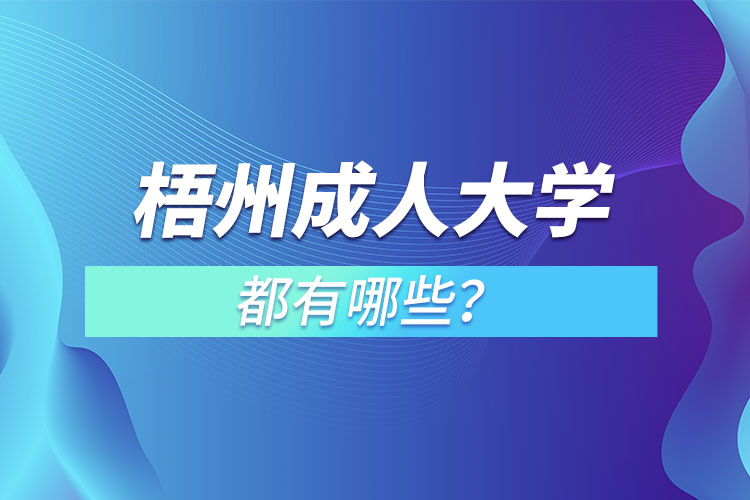 梧州成人大学
都有哪些？